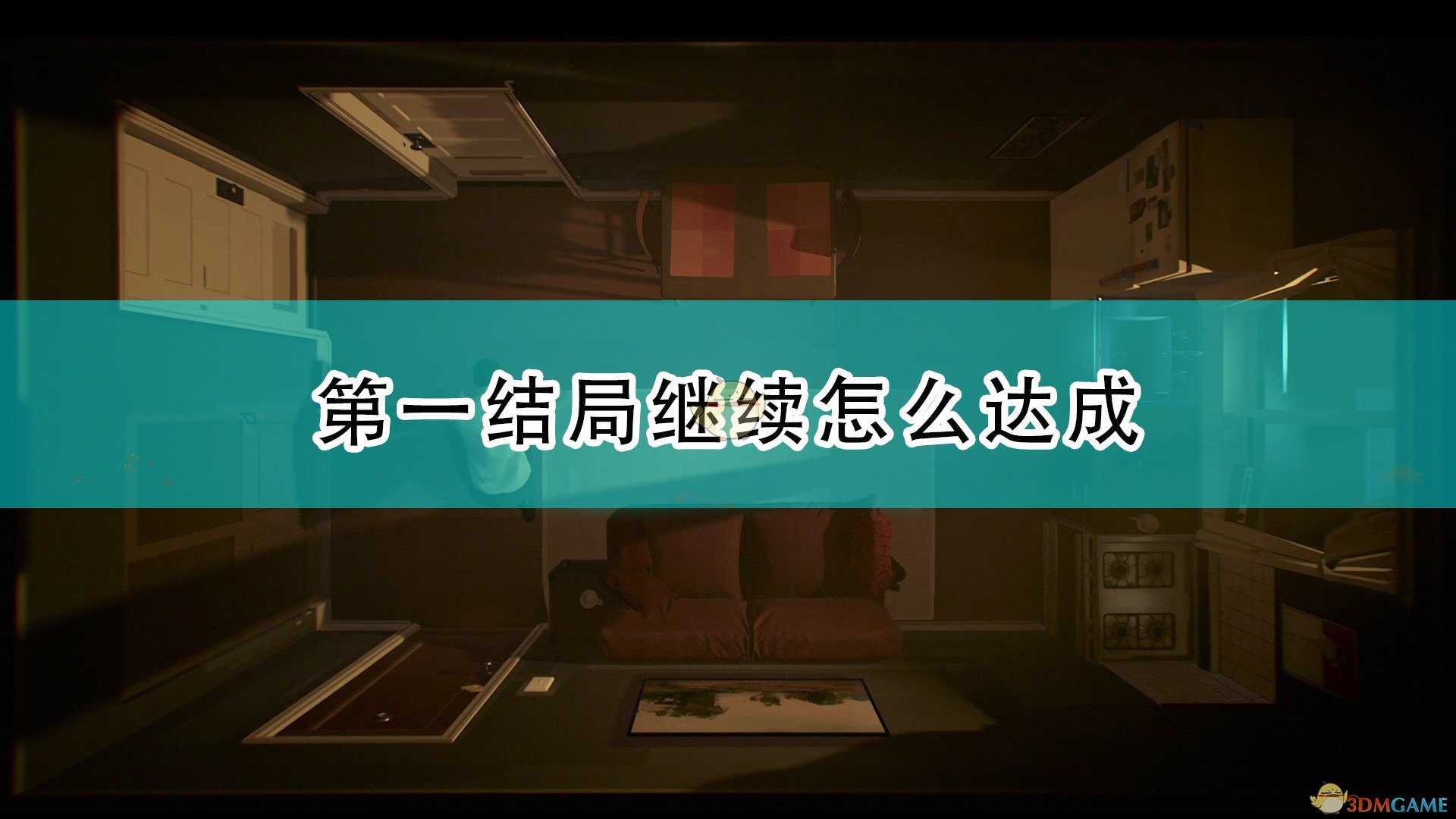 第一结局继续怎么达成

3DMGAME